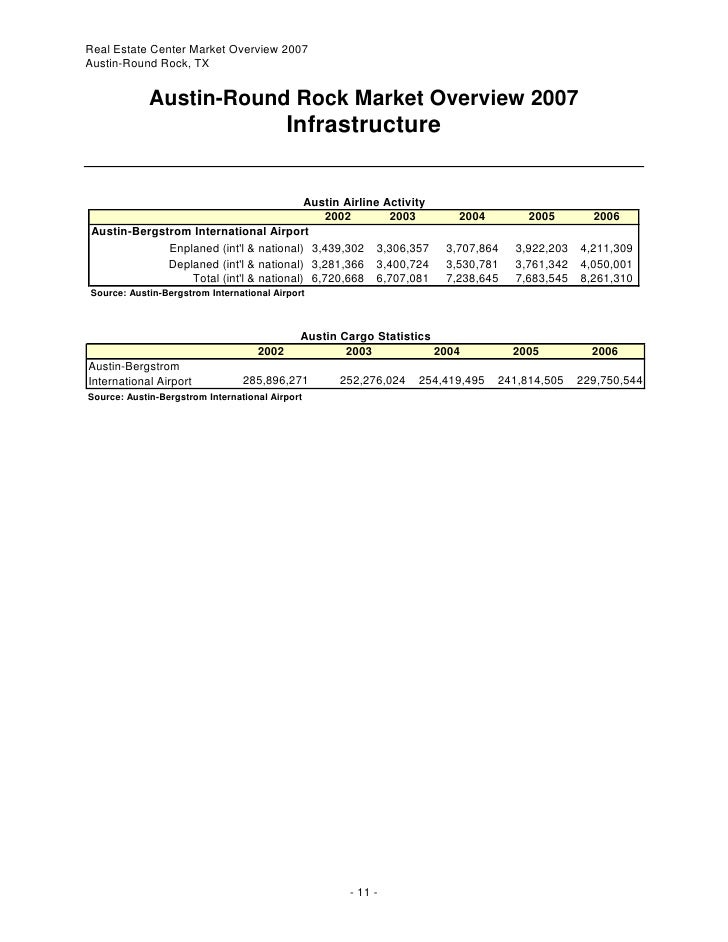 Real Estate Center Market Overview 2007
Austin-Round Rock, TX

Austin-Round Rock Market Overview 2007
Infrastructure

Austin Airline Activity

| | 2002 | 2003 | 2004 | 2005 | 2006 |
|---|---|---|---|---|---|
| Austin-Bergstrom International Airport | | | | | |
| Enplaned (int'l & national) | 3,439,302 | 3,306,357 | 3,707,864 | 3,922,203 | 4,211,309 |
| Deplaned (int'l & national) | 3,281,366 | 3,400,724 | 3,530,781 | 3,761,342 | 4,050,001 |
| Total (int'l & national) | 6,720,668 | 6,707,081 | 7,238,645 | 7,683,545 | 8,261,310 |

Source: Austin-Bergstrom International Airport

Austin Cargo Statistics

| | 2002 | 2003 | 2004 | 2005 | 2006 |
|---|---|---|---|---|---|
| Austin-Bergstrom International Airport | 285,896,271 | 252,276,024 | 254,419,495 | 241,814,505 | 229,750,544 |

Source: Austin-Bergstrom International Airport

- 11 -